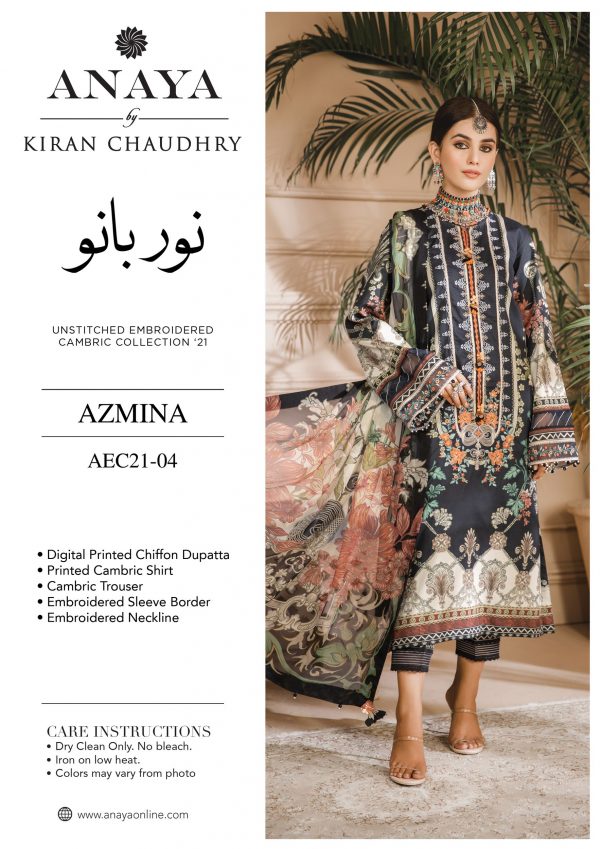 ANAYA
by
KIRAN CHAUDHRY

نور بانو

UNSTITCHED EMBROIDERED CAMBRIC COLLECTION '21

AZMINA

AEC21-04

• Digital Printed Chiffon Dupatta
• Printed Cambric Shirt
• Cambric Trouser
• Embroidered Sleeve Border
• Embroidered Neckline

CARE INSTRUCTIONS
• Dry Clean Only. No bleach.
• Iron on low heat.
• Colors may vary from photo

www.anayaonline.com